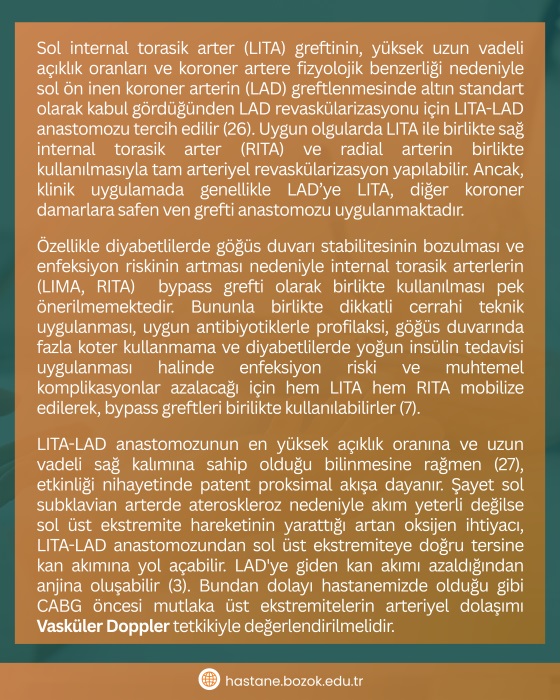 Sol internal torasik arter (LITA) greftinin, yüksek uzun vadeli açıklık oranları ve koroner artere fizyolojik benzerliği nedeniyle sol ön inen koroner arterin (LAD) greftlenmesinde altın standart olarak kabul gördüğünden LAD revaskülarizasyonu için LITA-LAD anastomozu tercih edilir (26). Uygun olgularda LITA ile birlikte sağ internal torasik arter (RITA) ve radial arterin birlikte kullanılmasıyla tam arteriyel revaskülarizasyon yapılabilir. Ancak, klinik uygulamada genellikle LAD'ye LITA, diğer koroner damarlara safen ven grefti anastomozu uygulanmaktadır.

Özellikle diyabetlilerde göğüs duvarı stabilitesinin bozulması ve enfeksiyon riskinin artması nedeniyle internal torasik arterlerin (LIMA, RITA) bypass grefti olarak birlikte kullanılması pek önerilmemektedir. Bununla birlikte dikkatli cerrahi teknik uygulanması, uygun antibiyotiklerle profilaksi, göğüs duvarında fazla koter kullanmama ve diyabetlilerde yoğun insülin tedavisi uygulanması halinde enfeksiyon riski ve muhtemel komplikasyonlar azalacağı için hem LITA hem RITA mobilize edilerek, bypass greftleri birilikte kullanılabilirler (7).

LITA-LAD anastomozunun en yüksek açıklık oranına ve uzun vadeli sağ kalımına sahip olduğu bilinmesine rağmen (27), etkinliği nihayetinde patent proksimal akışa dayanır. Şayet sol subklavian arterde ateroskleroz nedeniyle akım yeterli değilse sol üst ekstremite hareketinin yarattığı artan oksijen ihtiyacı, LITA-LAD anastomozundan sol üst ekstremiteye doğru tersine kan akımına yol açabilir. LAD'ye giden kan akımı azaldığından anjina oluşabilir (3). Bundan dolayı hastanemizde olduğu gibi CABG öncesi mutlaka üst ekstremitelerin arteriyel dolaşımı Vasküler Doppler tetkikiyle değerlendirilmelidir.

hastane.bozok.edu.tr